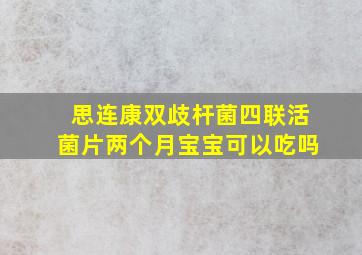 思连康双歧杆菌四联活菌片两个月宝宝可以吃吗